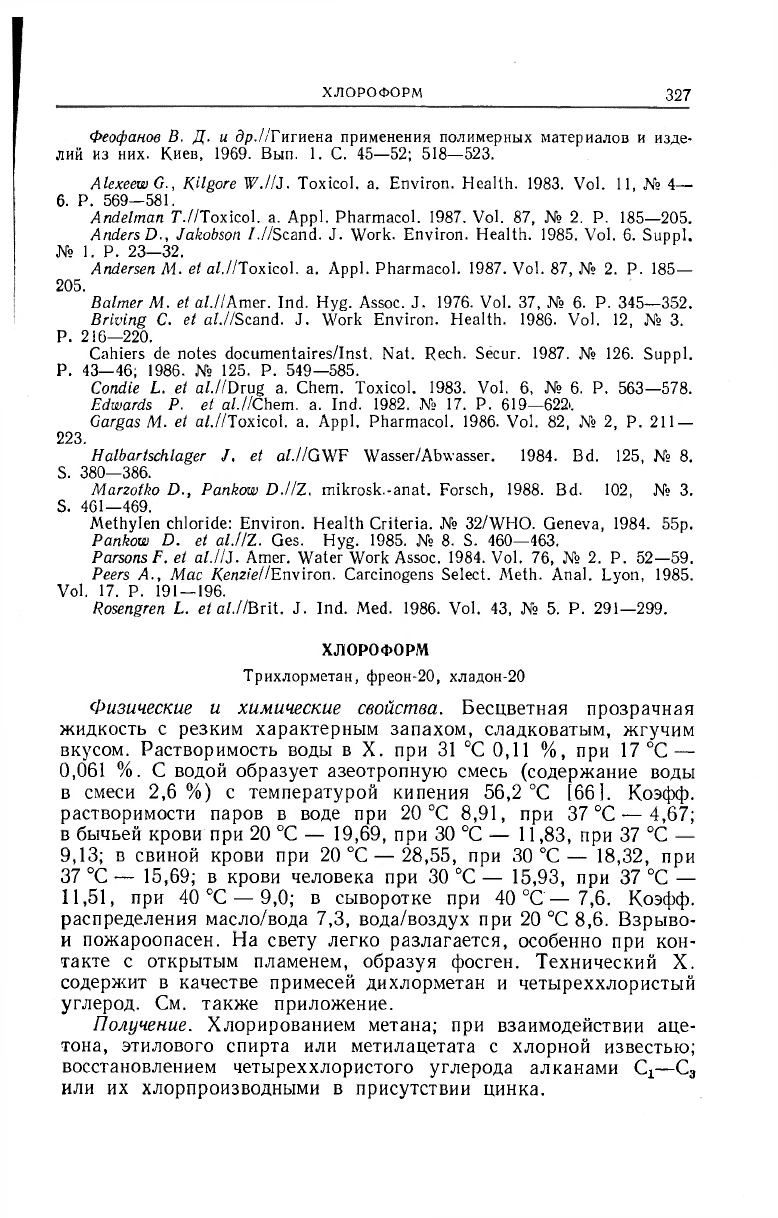 ХЛОРОФОРМ 327

Феофанов В. Д. и др.//Гигиена применения полимерных материалов и изделий из них. Киев, 1969. Вып. 1. С. 45—52; 518—523.

Alexeew G., Kilgore W.//J. Toxicol. a. Environ. Health. 1983. Vol. 11, № 4—6. P. 569—581.
Andelman T.//Toxicol. a. Appl. Pharmacol. 1987. Vol. 87, № 2. P. 185—205.
Anders D., Jakobson I.//Scand. J. Work. Environ. Health. 1985. Vol. 6. Suppl. № 1. P. 23—32.
Andersen M. et al.//Toxicol. a. Appl. Pharmacol. 1987. Vol. 87, № 2. P. 185—205.
Balmer M. et al.//Amer. Ind. Hyg. Assoc. J. 1976. Vol. 37, № 6. P. 345—352.
Briving C. et al.//Scand. J. Work Environ. Health. 1986. Vol. 12, № 3. P. 216—220.
Cahiers de notes documentaires/Inst. Nat. Rech. Secur. 1987. № 126. Suppl. P. 43—46; 1986. № 125. P. 549—585.
Condie L. et al.//Drug a. Chem. Toxicol. 1983. Vol. 6, № 6. P. 563—578.
Edwards P. et al.//Chem. a. Ind. 1982. № 17. P. 619—622.
Gargas M. et al.//Toxicol. a. Appl. Pharmacol. 1986. Vol. 82, № 2, P. 211—223.
Halbartschlager J. et al.//GWF Wasser/Abwasser. 1984. Bd. 125, № 8. S. 380—386.
Marzotko D., Pankow D.//Z. mikrosk.-anat. Forsch, 1988. Bd. 102, № 3. S. 461—469.
Methylen chloride: Environ. Health Criteria. № 32/WHO. Geneva, 1984. 55p.
Pankow D. et al.//Z. Ges. Hyg. 1985. № 8. S. 460—463.
Parsons F. et al.//J. Amer. Water Work Assoc. 1984. Vol. 76, № 2. P. 52—59.
Peers A., Mac Kenzie//Environ. Carcinogens Select. Meth. Anal. Lyon, 1985. Vol. 17. P. 191—196.
Rosengren L. et al.//Brit. J. Ind. Med. 1986. Vol. 43, № 5. P. 291—299.

ХЛОРОФОРМ

Трихлорметан, фреон-20, хладон-20

Физические и химические свойства. Бесцветная прозрачная жидкость с резким характерным запахом, сладковатым, жгучим вкусом. Растворимость воды в Х. при 31 °С 0,11 %, при 17 °С — 0,061 %. С водой образует азеотропную смесь (содержание воды в смеси 2,6 %) с температурой кипения 56,2 °С [66]. Коэфф. растворимости паров в воде при 20 °С 8,91, при 37 °С — 4,67; в бычьей крови при 20 °С — 19,69, при 30 °С — 11,83, при 37 °С — 9,13; в свиной крови при 20 °С — 28,55, при 30 °С — 18,32, при 37 °С — 15,69; в крови человека при 30 °С — 15,93, при 37 °С — 11,51, при 40 °С — 9,0; в сыворотке при 40 °С — 7,6. Коэфф. распределения масло/вода 7,3, вода/воздух при 20 °С 8,6. Взрыво- и пожароопасен. На свету легко разлагается, особенно при контакте с открытым пламенем, образуя фосген. Технический Х. содержит в качестве примесей дихлорметан и четыреххлористый углерод. См. также приложение.

Получение. Хлорированием метана; при взаимодействии ацетона, этилового спирта или метилацетата с хлорной известью; восстановлением четыреххлористого углерода алканами $C_1$—$C_3$ или их хлорпроизводными в присутствии цинка.